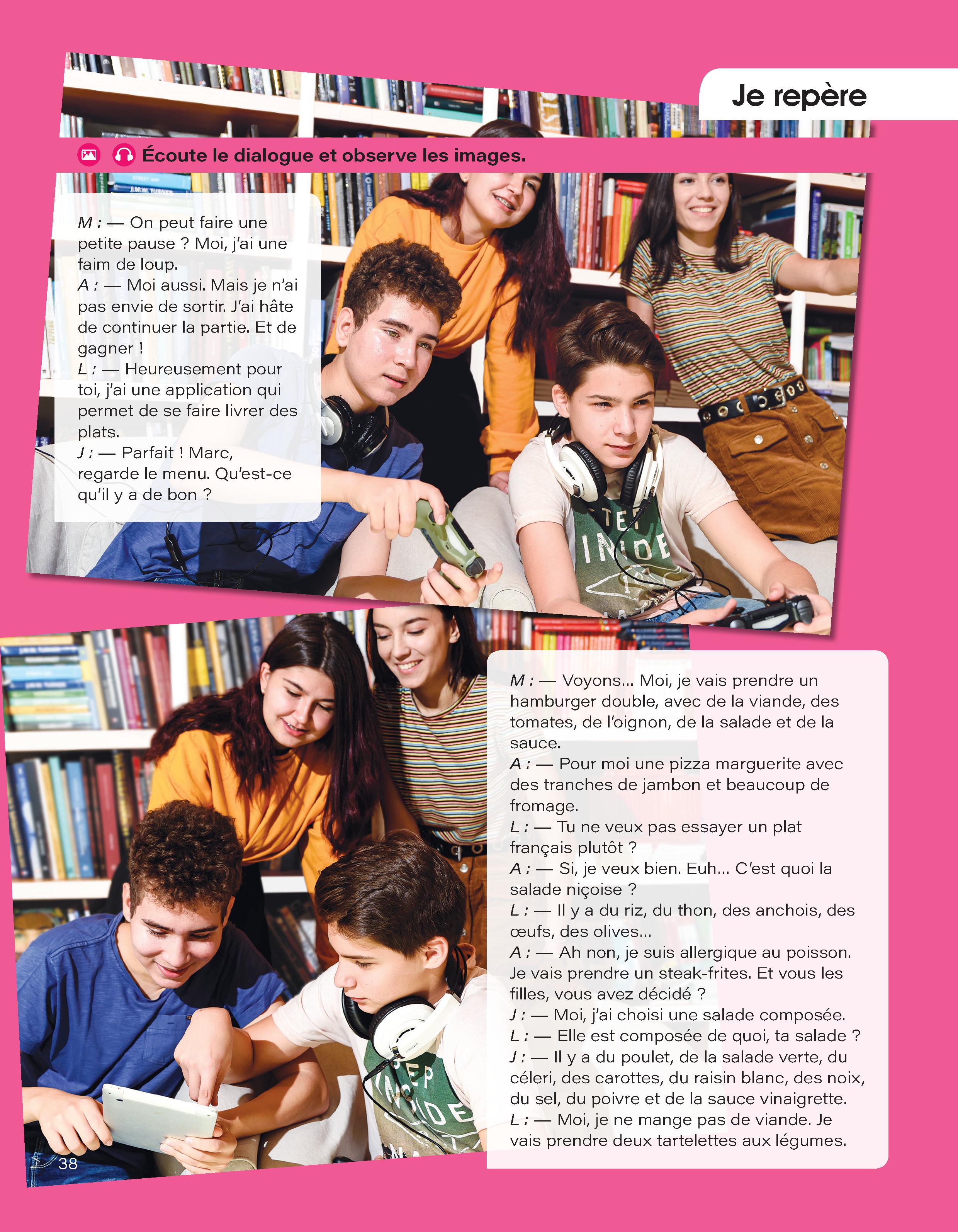 Je repère

Écoute le dialogue et observe les images.

M : — On peut faire une petite pause ? Moi, j'ai une faim de loup.
A : — Moi aussi. Mais je n'ai pas envie de sortir. J'ai hâte de continuer la partie. Et de gagner !
L : — Heureusement pour toi, j'ai une application qui permet de se faire livrer des plats.
J : — Parfait ! Marc, regarde le menu. Qu'est-ce qu'il y a de bon ?

M : — Voyons... Moi, je vais prendre un hamburger double, avec de la viande, des tomates, de l'oignon, de la salade et de la sauce.
A : — Pour moi une pizza marguerite avec des tranches de jambon et beaucoup de fromage.
L : — Tu ne veux pas essayer un plat français plutôt ?
A : — Si, je veux bien. Euh... C'est quoi la salade niçoise ?
L : — Il y a du riz, du thon, des anchois, des œufs, des olives...
A : — Ah non, je suis allergique au poisson. Je vais prendre un steak-frites. Et vous les filles, vous avez décidé ?
J : — Moi, j'ai choisi une salade composée.
L : — Elle est composée de quoi, ta salade ?
J : — Il y a du poulet, de la salade verte, du céleri, des carottes, du raisin blanc, des noix, du sel, du poivre et de la sauce vinaigrette.
L : — Moi, je ne mange pas de viande. Je vais prendre deux tartelettes aux légumes.

38